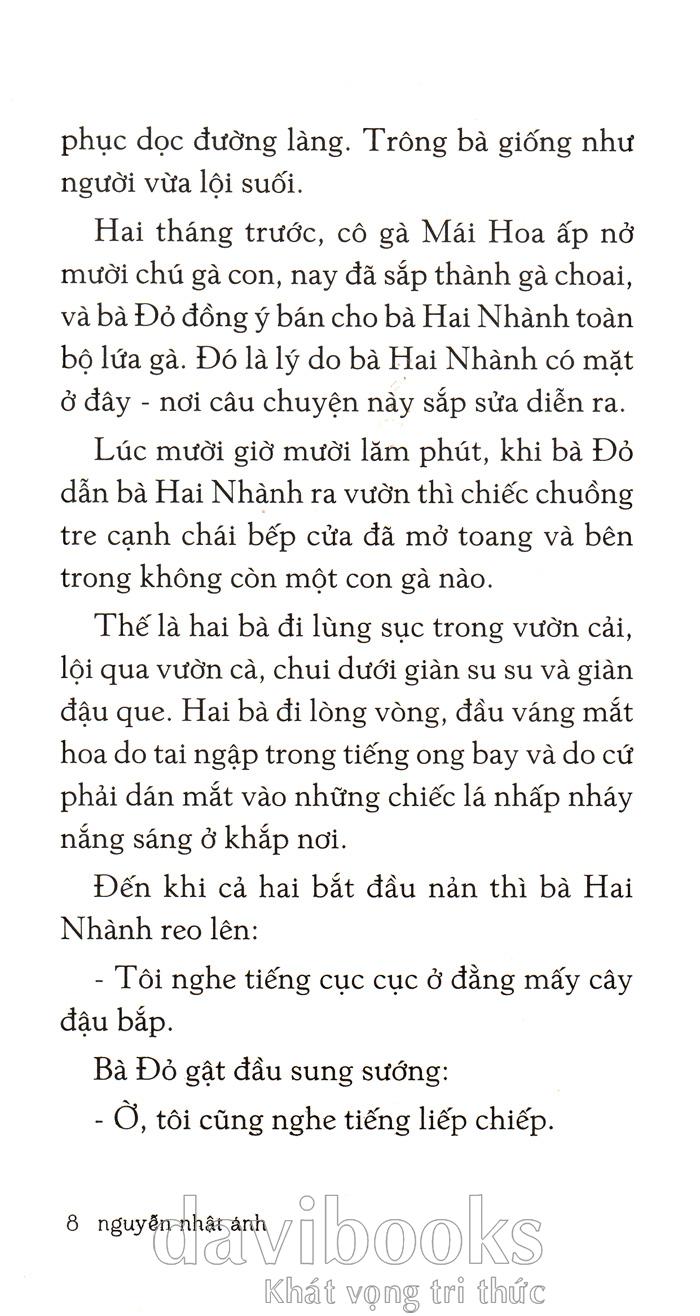 phục dọc đường làng. Trông bà giống như người vừa lội suối.

Hai tháng trước, cô gà Mái Hoa ấp nở mười chú gà con, nay đã sắp thành gà choai, và bà Đỏ đồng ý bán cho bà Hai Nhành toàn bộ lứa gà. Đó là lý do bà Hai Nhành có mặt ở đây - nơi câu chuyện này sắp sửa diễn ra.

Lúc mười giờ mười lăm phút, khi bà Đỏ dẫn bà Hai Nhành ra vườn thì chiếc chuồng tre cạnh chái bếp cửa đã mở toang và bên trong không còn một con gà nào.

Thế là hai bà đi lùng sục trong vườn cải, lội qua vườn cà, chui dưới giàn su su và giàn đậu que. Hai bà đi lòng vòng, đầu váng mắt hoa do tai ngập trong tiếng ong bay và do cứ phải dán mắt vào những chiếc lá nhấp nháy nắng sáng ở khắp nơi.

Đến khi cả hai bắt đầu nản thì bà Hai Nhành reo lên:

- Tôi nghe tiếng cục cục ở đằng mấy cây đậu bắp.

Bà Đỏ gật đầu sung sướng:

- Ờ, tôi cũng nghe tiếng liếp chiếp.

8 nguyễn nhật ánh

davibooks
Khát vọng tri thức